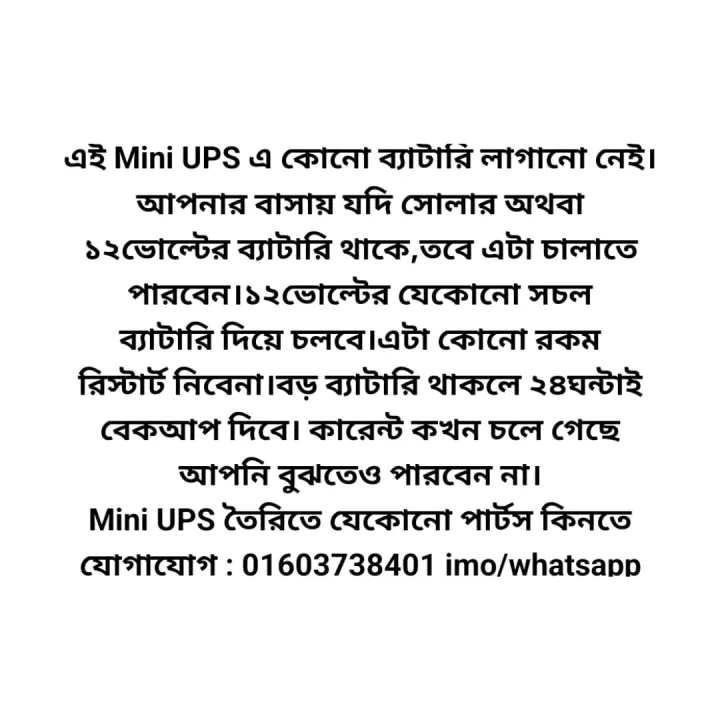 এই Mini UPS এ কোনো ব্যাটারি লাগানো নেই। আপনার বাসায় যদি সোলার অথবা ১২ভোল্টের ব্যাটারি থাকে,তবে এটা চালাতে পারবেন।১২ভোল্টের যেকোনো সচল ব্যাটারি দিয়ে চলবে।এটা কোনো রকম রিস্টার্ট নিবেনা।বড় ব্যাটারি থাকলে ২৪ঘন্টাই বেকআপ দিবে। কারেন্ট কখন চলে গেছে আপনি বুঝতেও পারবেন না।
Mini UPS তৈরিতে যেকোনো পার্টস কিনতে যোগাযোগ : 01603738401 imo/whatsapp